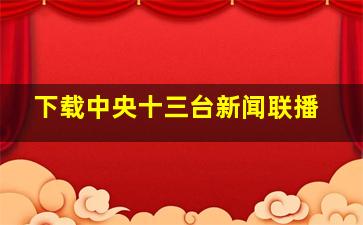 下载中央十三台新闻联播